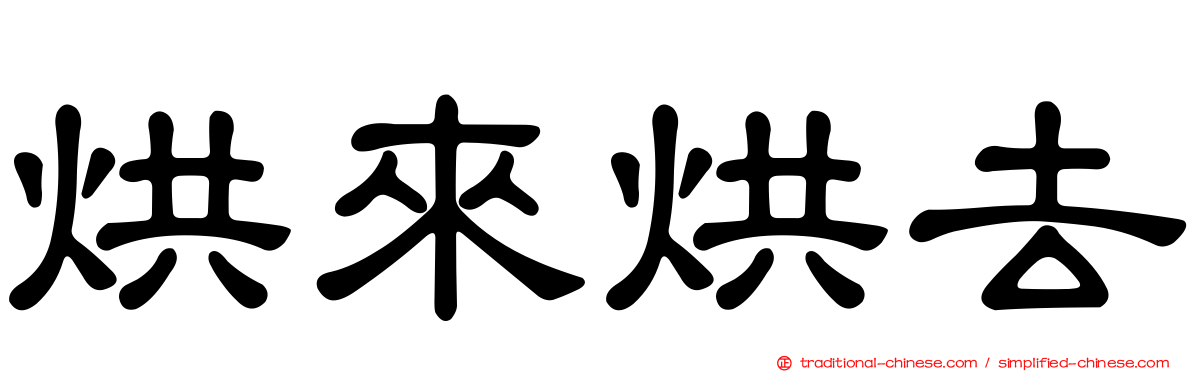 烘來烘去

正 traditional-chinese.com / simplified-chinese.com